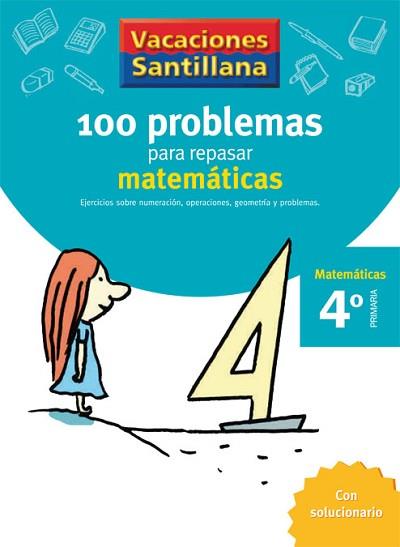 Vacaciones Santillana

100 problemas para repasar matemáticas

Ejercicios sobre numeración, operaciones, geometría y problemas.

Matemáticas
4º PRIMARIA

Con solucionario